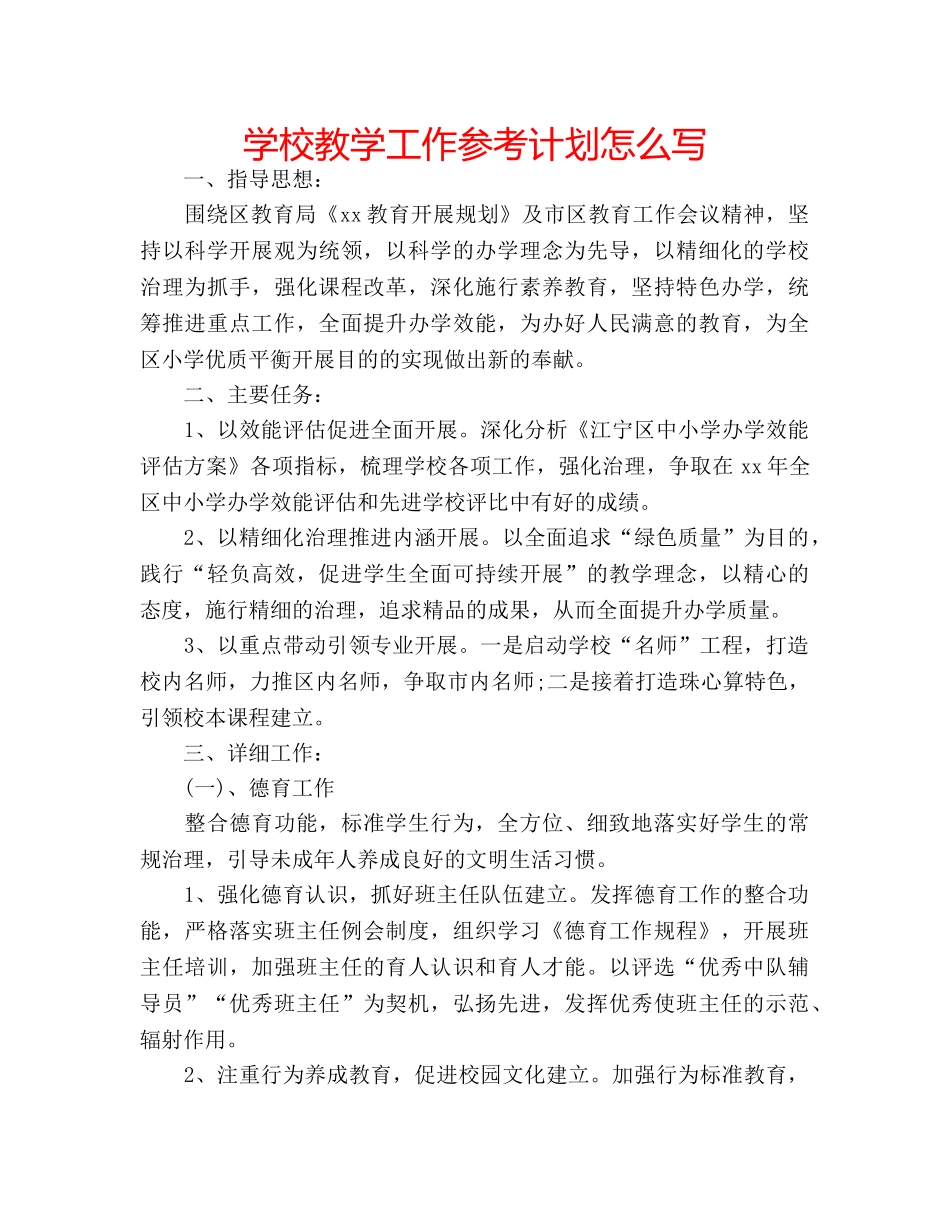 学校教学工作参考计划怎么写

一、指导思想：

围绕区教育局《xx 教育开展规划》及市区教育工作会议精神，坚持以科学开展观为统领，以科学的办学理念为先导，以精细化的学校治理为抓手，强化课程改革，深化施行素养教育，坚持特色办学，统筹推进重点工作，全面提升办学效能，为办好人民满意的教育，为全区小学优质平衡开展目的的实现做出新的奉献。

二、主要任务：

1、以效能评估促进全面开展。深化分析《江宁区中小学办学效能评估方案》各项指标，梳理学校各项工作，强化治理，争取在 xx 年全区中小学办学效能评估和先进学校评比中有好的成绩。

2、以精细化治理推进内涵开展。以全面追求“绿色质量”为目的，践行“轻负高效，促进学生全面可持续开展”的教学理念，以精心的态度，施行精细的治理，追求精品的成果，从而全面提升办学质量。

3、以重点带动引领专业开展。一是启动学校“名师”工程，打造校内名师，力推区内名师，争取市内名师;二是接着打造珠心算特色，引领校本课程建立。

三、详细工作：

(一)、德育工作

整合德育功能，标准学生行为，全方位、细致地落实好学生的常规治理，引导未成年人养成良好的文明生活习惯。

1、强化德育认识，抓好班主任队伍建立。发挥德育工作的整合功能，严格落实班主任例会制度，组织学习《德育工作规程》，开展班主任培训，加强班主任的育人认识和育人才能。以评选“优秀中队辅导员”“优秀班主任”为契机，弘扬先进，发挥优秀使班主任的示范、辐射作用。

2、注重行为养成教育，促进校园文化建立。加强行为标准教育，